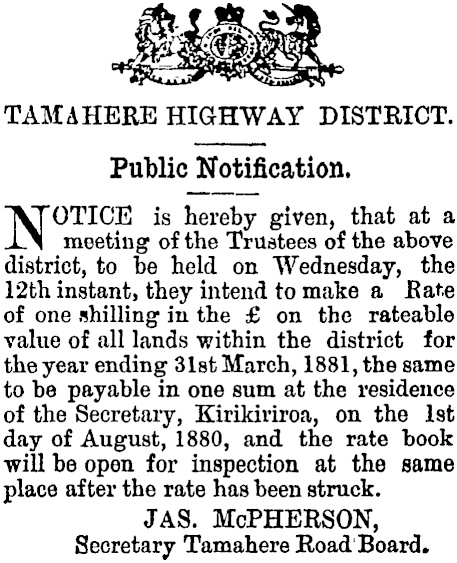 TAMAHERE HIGHWAY DISTRICT.

Public Notification.

NOTICE is hereby given, that at a meeting of the Trustees of the above district, to be held on Wednesday, the 12th instant, they intend to make a Rate of one shilling in the £ on the rateable value of all lands within the district for the year ending 31st March, 1881, the same to be payable in one sum at the residence of the Secretary, Kirikiriroa, on the 1st day of August, 1880, and the rate book will be open for inspection at the same place after the rate has been struck.

JAS. McPHERSON,
Secretary Tamahere Road Board.